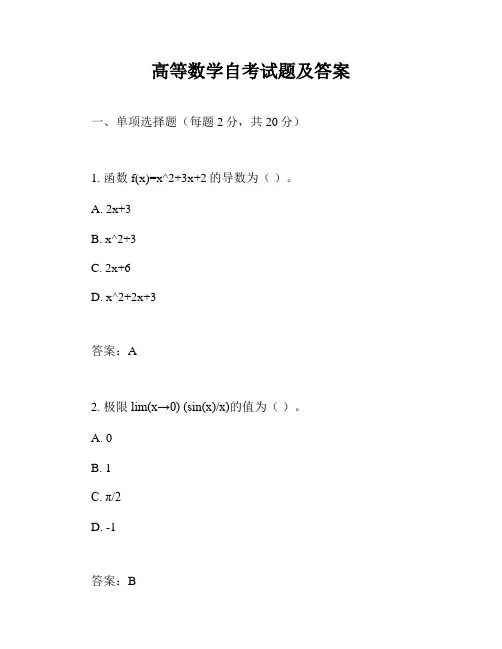 高等数学自考试题及答案

一、单项选择题（每题 2 分，共 20 分）

1. 函数 f(x)=x^2+3x+2 的导数为（ ）。

A. 2x+3

B. x^2+3

C. 2x+6

D. x^2+2x+3

答案：A

2. 极限 lim(x→0) (sin(x)/x)的值为（ ）。

A. 0

B. 1

C. π/2

D. -1

答案：B